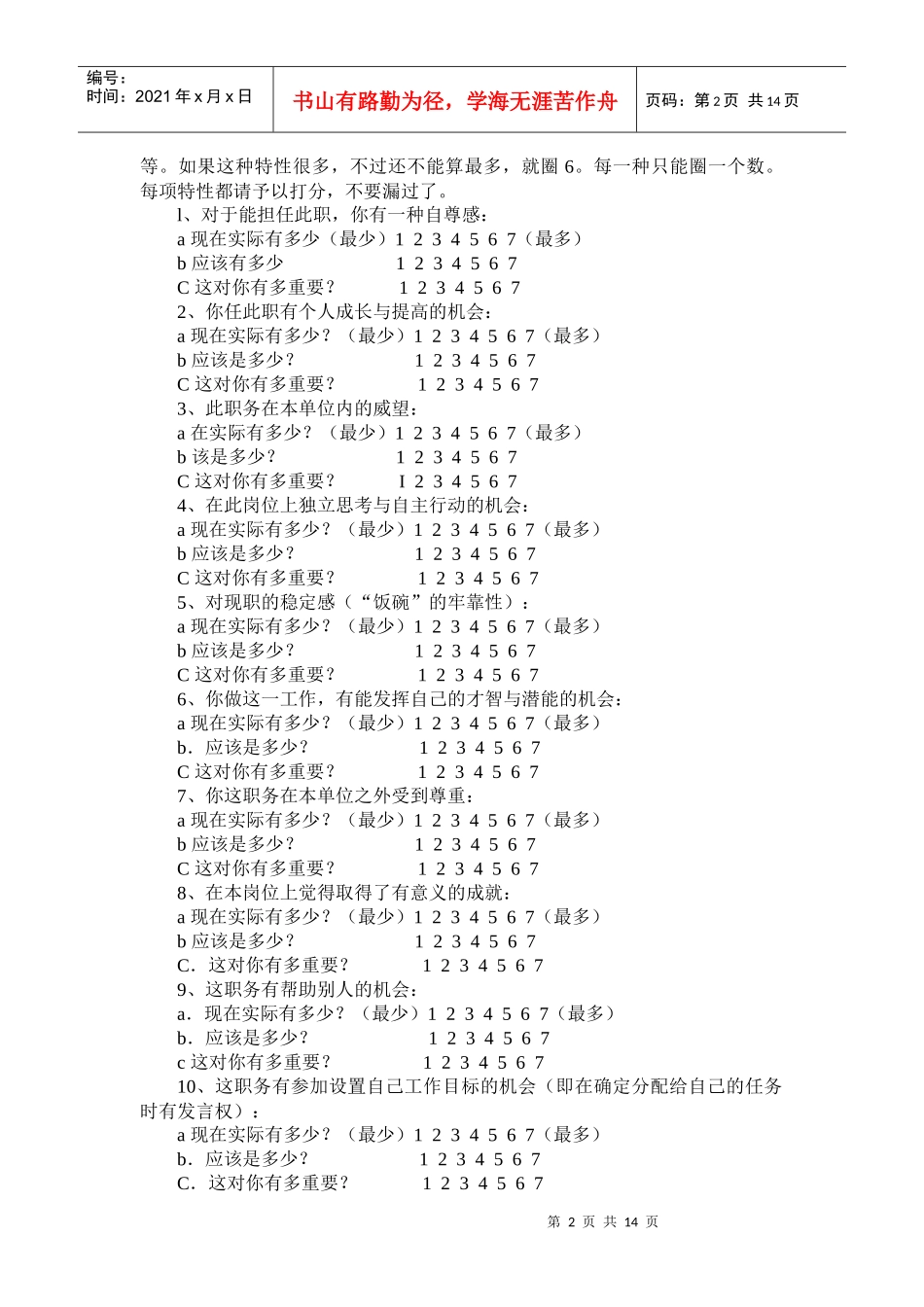 编号：
时间：2021 年 x 月 x 日

书山有路勤为径，学海无涯苦作舟

页码：第 2 页 共 14 页

等。如果这种特性很多，不过还不能算最多，就圈 6。每一种只能圈一个数。每项特性都请予以打分，不要漏过了。

l、对于能担任此职，你有一种自尊感：
a 现在实际有多少（最少）1 2 3 4 5 6 7（最多）
b 应该有多少 1 2 3 4 5 6 7
C 这对你有多重要？ 1 2 3 4 5 6 7
2、你任此职有个人成长与提高的机会：
a 现在实际有多少？（最少）1 2 3 4 5 6 7（最多）
b 应该是多少？ 1 2 3 4 5 6 7
C 这对你有多重要？ 1 2 3 4 5 6 7
3、此职务在本单位内的威望：
a 在实际有多少？（最少）1 2 3 4 5 6 7（最多）
b 该是多少？ 1 2 3 4 5 6 7
C 这对你有多重要？ I 2 3 4 5 6 7
4、在此岗位上独立思考与自主行动的机会：
a 现在实际有多少？（最少）1 2 3 4 5 6 7（最多）
b 应该是多少？ 1 2 3 4 5 6 7
C 这对你有多重要？ 1 2 3 4 5 6 7
5、对现职的稳定感（“饭碗”的牢靠性）：
a 现在实际有多少？（最少）1 2 3 4 5 6 7（最多）
b 应该是多少？ 1 2 3 4 5 6 7
C 这对你有多重要？ 1 2 3 4 5 6 7
6、你做这一工作，有能发挥自己的才智与潜能的机会：
a 现在实际有多少？（最少）1 2 3 4 5 6 7（最多）
b．应该是多少？ 1 2 3 4 5 6 7
C 这对你有多重要？ 1 2 3 4 5 6 7
7、你这职务在本单位之外受到尊重：
a 现在实际有多少？（最少）1 2 3 4 5 6 7（最多）
b 应该是多少？ 1 2 3 4 5 6 7
C 这对你有多重要？ 1 2 3 4 5 6 7
8、在本岗位上觉得取得了有意义的成就：
a 现在实际有多少？（最少）1 2 3 4 5 6 7（最多）
b 应该是多少？ 1 2 3 4 5 6 7
C．这对你有多重要？ 1 2 3 4 5 6 7
9、这职务有帮助别人的机会：
a．现在实际有多少？（最少）1 2 3 4 5 6 7（最多）
b．应该是多少？ 1 2 3 4 5 6 7
c 这对你有多重要？ 1 2 3 4 5 6 7
10、这职务有参加设置自己工作目标的机会（即在确定分配给自己的任务时有发言权）：
a 现在实际有多少？（最少）1 2 3 4 5 6 7（最多）
b．应该是多少？ 1 2 3 4 5 6 7
C．这对你有多重要？ 1 2 3 4 5 6 7

第 2 页 共 14 页